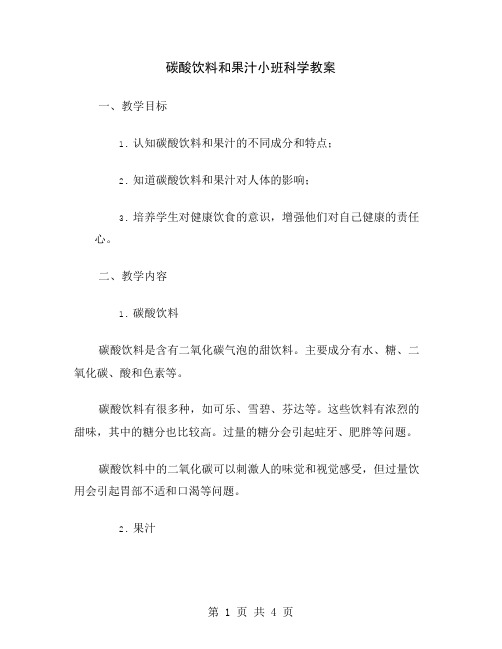 碳酸饮料和果汁小班科学教案

一、教学目标

1. 认知碳酸饮料和果汁的不同成分和特点；

2. 知道碳酸饮料和果汁对人体的影响；

3. 培养学生对健康饮食的意识，增强他们对自己健康的责任心。

二、教学内容

1. 碳酸饮料

碳酸饮料是含有二氧化碳气泡的甜饮料。主要成分有水、糖、二氧化碳、酸和色素等。

碳酸饮料有很多种，如可乐、雪碧、芬达等。这些饮料有浓烈的甜味，其中的糖分也比较高。过量的糖分会引起蛀牙、肥胖等问题。

碳酸饮料中的二氧化碳可以刺激人的味觉和视觉感受，但过量饮用会引起胃部不适和口渴等问题。

2. 果汁

第 1 页 共 4 页